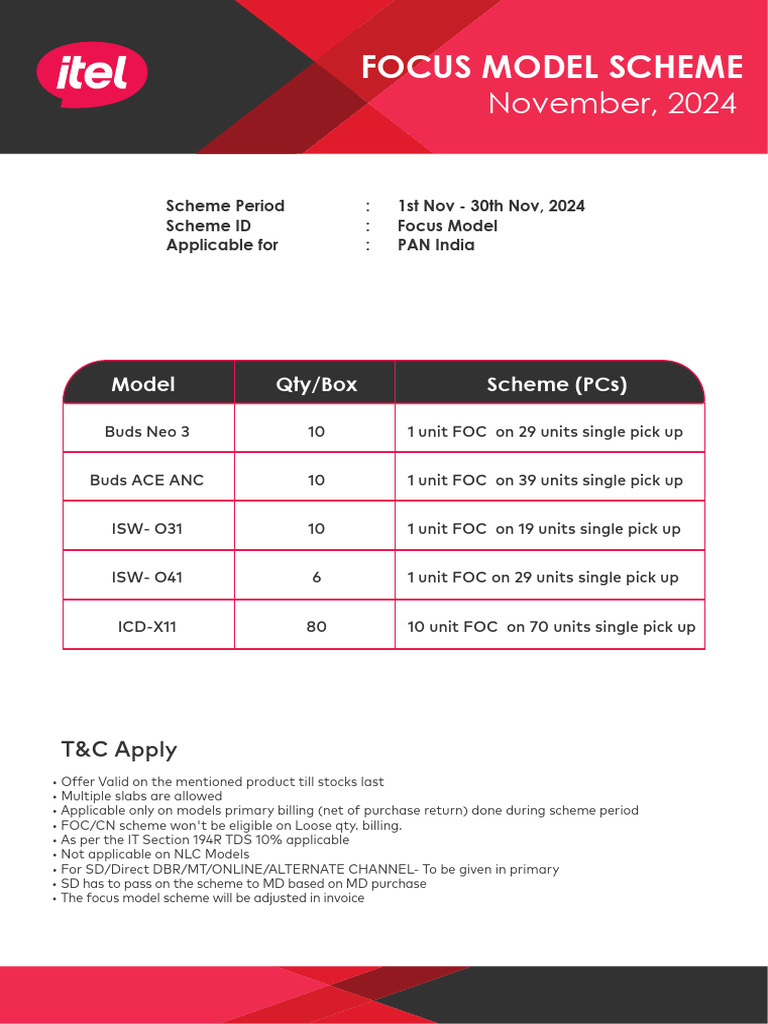 itel

FOCUS MODEL SCHEME
November, 2024

Scheme Period : 1st Nov - 30th Nov, 2024
Scheme ID : Focus Model
Applicable for : PAN India

| Model | Qty/Box | Scheme (PCs) |
|---|---|---|
| Buds Neo 3 | 10 | 1 unit FOC on 29 units single pick up |
| Buds ACE ANC | 10 | 1 unit FOC on 39 units single pick up |
| ISW- O31 | 10 | 1 unit FOC on 19 units single pick up |
| ISW- O41 | 6 | 1 unit FOC on 29 units single pick up |
| ICD-X11 | 80 | 10 unit FOC on 70 units single pick up |

T&C Apply
• Offer Valid on the mentioned product till stocks last
• Multiple slabs are allowed
• Applicable only on models primary billing (net of purchase return) done during scheme period
• FOC/CN scheme won't be eligible on Loose qty. billing.
• As per the IT Section 194R TDS 10% applicable
• Not applicable on NLC Models
• For SD/Direct DBR/MT/ONLINE/ALTERNATE CHANNEL- To be given in primary
• SD has to pass on the scheme to MD based on MD purchase
• The focus model scheme will be adjusted in invoice